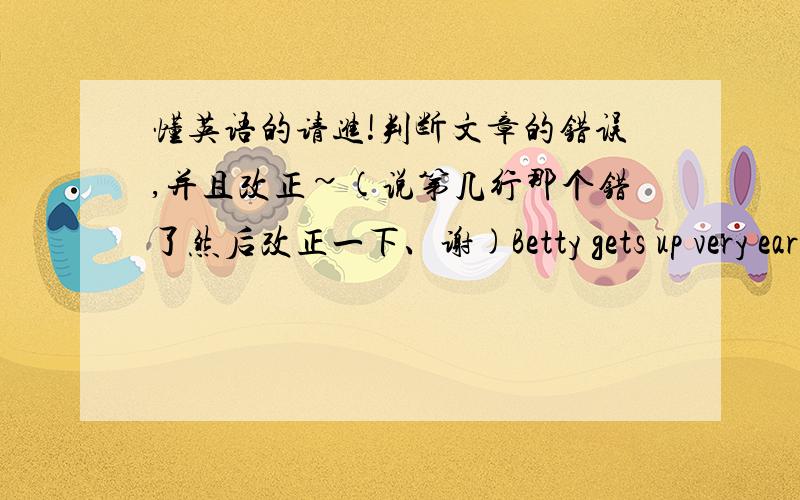 懂英语的请进!判断文章的错误,并且改正~(说第几行那个错了然后改正一下、谢)Betty gets up very ear